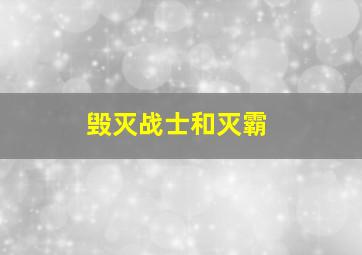 毁灭战士和灭霸